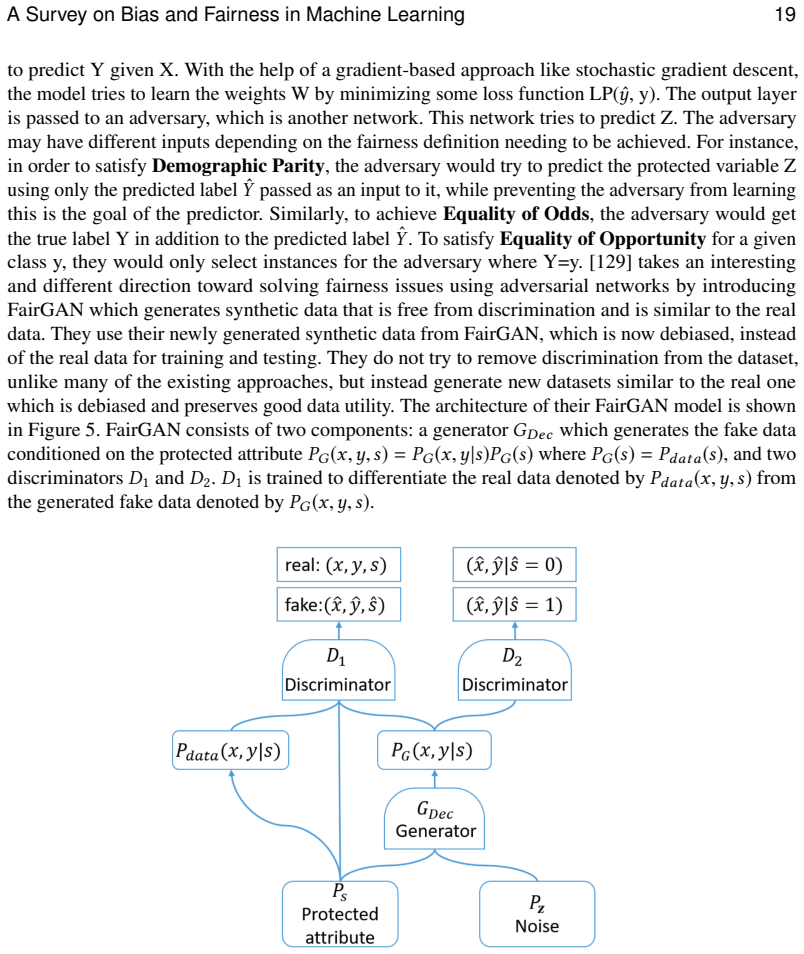 A Survey on Bias and Fairness in Machine Learning

19

to predict Y given X. With the help of a gradient-based approach like stochastic gradient descent, the model tries to learn the weights W by minimizing some loss function LP($\hat{y}$, y). The output layer is passed to an adversary, which is another network. This network tries to predict Z. The adversary may have different inputs depending on the fairness definition needing to be achieved. For instance, in order to satisfy **Demographic Parity**, the adversary would try to predict the protected variable Z using only the predicted label $\hat{Y}$ passed as an input to it, while preventing the adversary from learning this is the goal of the predictor. Similarly, to achieve **Equality of Odds**, the adversary would get the true label Y in addition to the predicted label $\hat{Y}$. To satisfy **Equality of Opportunity** for a given class y, they would only select instances for the adversary where Y=y. [129] takes an interesting and different direction toward solving fairness issues using adversarial networks by introducing FairGAN which generates synthetic data that is free from discrimination and is similar to the real data. They use their newly generated synthetic data from FairGAN, which is now debiased, instead of the real data for training and testing. They do not try to remove discrimination from the dataset, unlike many of the existing approaches, but instead generate new datasets similar to the real one which is debiased and preserves good data utility. The architecture of their FairGAN model is shown in Figure 5. FairGAN consists of two components: a generator $G_{Dec}$ which generates the fake data conditioned on the protected attribute $P_G(x, y, s) = P_G(x, y|s)P_G(s)$ where $P_G(s) = P_{data}(s)$, and two discriminators $D_1$ and $D_2$. $D_1$ is trained to differentiate the real data denoted by $P_{data}(x, y, s)$ from the generated fake data denoted by $P_G(x, y, s)$.

real: $(x, y, s)$
fake:$(\hat{x}, \hat{y}, \hat{s})$
$(\hat{x}, \hat{y}|\hat{s} = 0)$
$(\hat{x}, \hat{y}|\hat{s} = 1)$
$D_1$
Discriminator
$D_2$
Discriminator
$P_{data}(x, y|s)$
$P_G(x, y|s)$
$G_{Dec}$
Generator
$P_s$
Protected attribute
$P_z$
Noise